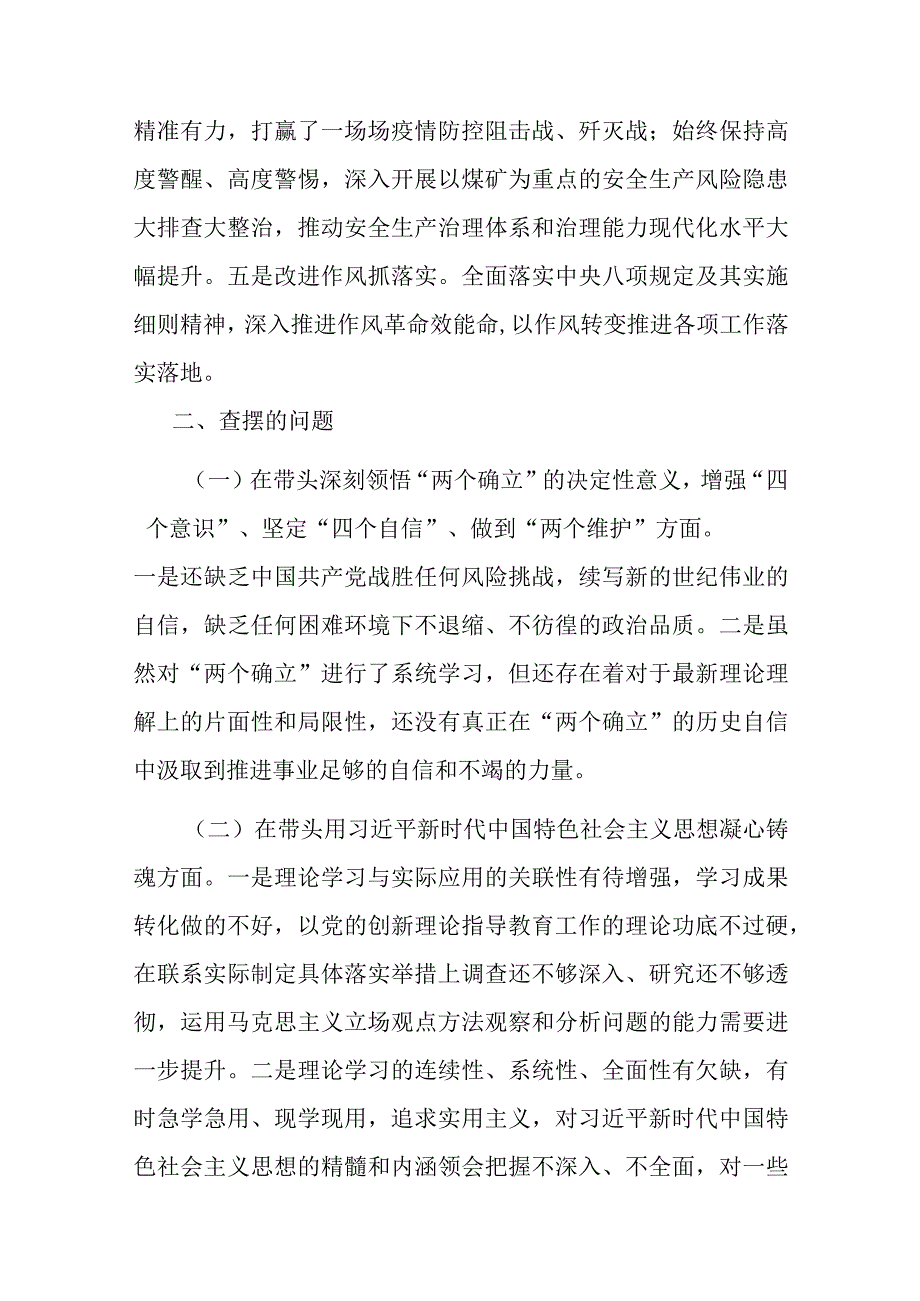 精准有力，打赢了一场场疫情防控阻击战、歼灭战；始终保持高度警醒、高度警惕，深入开展以煤矿为重点的安全生产风险隐患大排查大整治，推动安全生产治理体系和治理能力现代化水平大幅提升。五是改进作风抓落实。全面落实中央八项规定及其实施细则精神，深入推进作风革命效能命，以作风转变推进各项工作落实落地。

二、查摆的问题

（一）在带头深刻领悟“两个确立”的决定性意义，增强“四个意识”、坚定“四个自信”、做到“两个维护”方面。

一是还缺乏中国共产党战胜任何风险挑战，续写新的世纪伟业的自信，缺乏任何困难环境下不退缩、不彷徨的政治品质。二是虽然对“两个确立”进行了系统学习，但还存在着对于最新理论理解上的片面性和局限性，还没有真正在“两个确立”的历史自信中汲取到推进事业足够的自信和不竭的力量。

（二）在带头用习近平新时代中国特色社会主义思想凝心铸魂方面。一是理论学习与实际应用的关联性有待增强，学习成果转化做的不好，以党的创新理论指导教育工作的理论功底不过硬，在联系实际制定具体落实举措上调查还不够深入、研究还不够透彻，运用马克思主义立场观点方法观察和分析问题的能力需要进一步提升。二是理论学习的连续性、系统性、全面性有欠缺，有时急学急用、现学现用，追求实用主义，对习近平新时代中国特色社会主义思想的精髓和内涵领会把握不深入、不全面，对一些